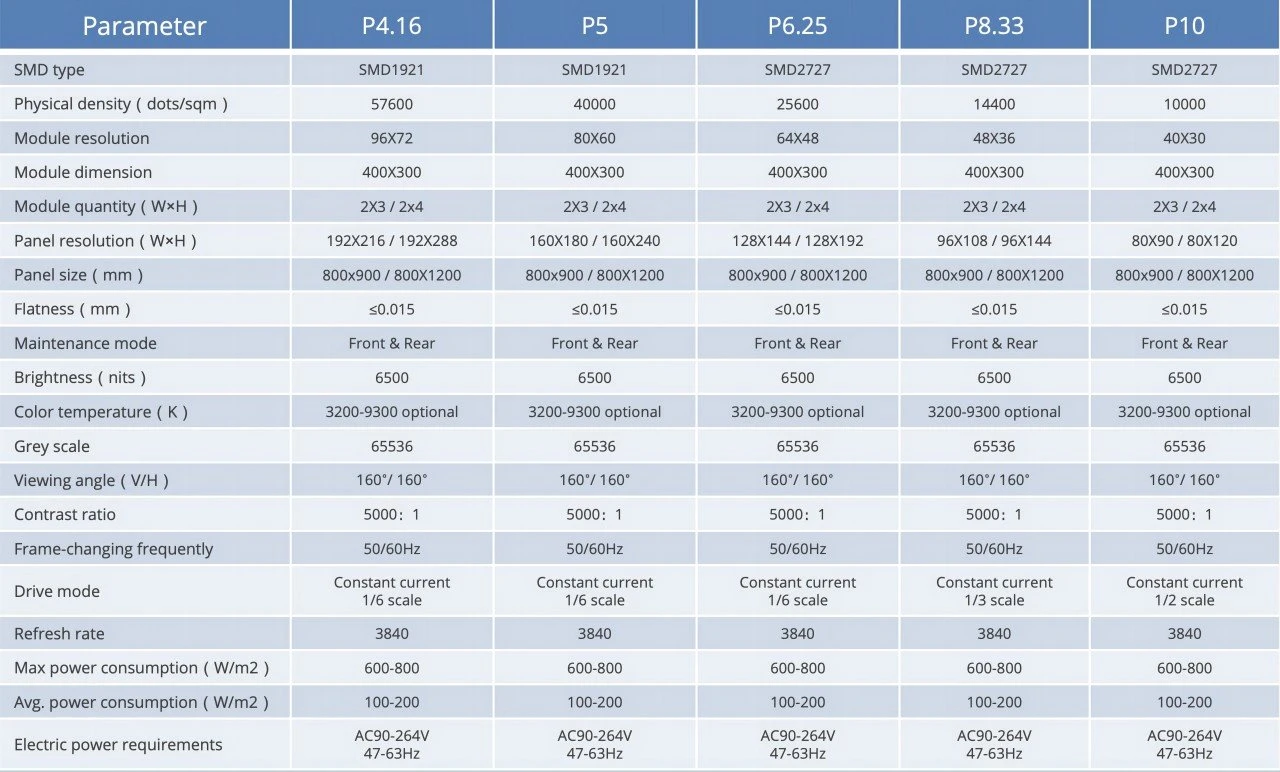 | Parameter | P4.16 | P5 | P6.25 | P8.33 | P10 |
|---|---|---|---|---|---|
| SMD type | SMD1921 | SMD1921 | SMD2727 | SMD2727 | SMD2727 |
| Physical density ( dots/sqm ) | 57600 | 40000 | 25600 | 14400 | 10000 |
| Module resolution | 96X72 | 80X60 | 64X48 | 48X36 | 40X30 |
| Module dimension | 400X300 | 400X300 | 400X300 | 400X300 | 400X300 |
| Module quantity ( W×H ) | 2X3 / 2x4 | 2X3 / 2x4 | 2X3 / 2x4 | 2X3 / 2x4 | 2X3 / 2x4 |
| Panel resolution ( W×H ) | 192X216 / 192X288 | 160X180 / 160X240 | 128X144 / 128X192 | 96X108 / 96X144 | 80X90 / 80X120 |
| Panel size ( mm ) | 800x900 / 800X1200 | 800x900 / 800X1200 | 800x900 / 800X1200 | 800x900 / 800X1200 | 800x900 / 800X1200 |
| Flatness ( mm ) | ≤0.015 | ≤0.015 | ≤0.015 | ≤0.015 | ≤0.015 |
| Maintenance mode | Front & Rear | Front & Rear | Front & Rear | Front & Rear | Front & Rear |
| Brightness ( nits ) | 6500 | 6500 | 6500 | 6500 | 6500 |
| Color temperature ( K ) | 3200-9300 optional | 3200-9300 optional | 3200-9300 optional | 3200-9300 optional | 3200-9300 optional |
| Grey scale | 65536 | 65536 | 65536 | 65536 | 65536 |
| Viewing angle ( V/H ) | 160°/ 160° | 160°/ 160° | 160°/ 160° | 160°/ 160° | 160°/ 160° |
| Contrast ratio | 5000：1 | 5000：1 | 5000：1 | 5000：1 | 5000：1 |
| Frame-changing frequently | 50/60Hz | 50/60Hz | 50/60Hz | 50/60Hz | 50/60Hz |
| Drive mode | Constant current 1/6 scale | Constant current 1/6 scale | Constant current 1/6 scale | Constant current 1/3 scale | Constant current 1/2 scale |
| Refresh rate | 3840 | 3840 | 3840 | 3840 | 3840 |
| Max power consumption ( W/m2 ) | 600-800 | 600-800 | 600-800 | 600-800 | 600-800 |
| Avg. power consumption ( W/m2 ) | 100-200 | 100-200 | 100-200 | 100-200 | 100-200 |
| Electric power requirements | AC90-264V 47-63Hz | AC90-264V 47-63Hz | AC90-264V 47-63Hz | AC90-264V 47-63Hz | AC90-264V 47-63Hz |